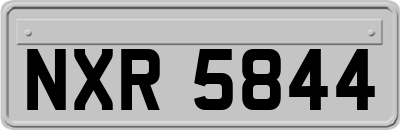 NXR 5844